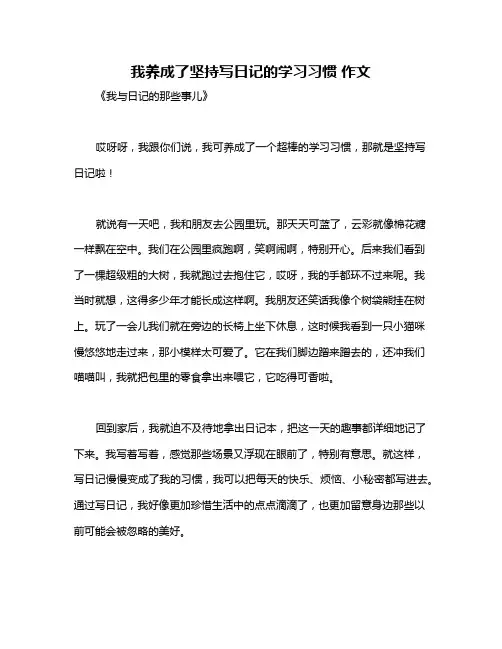 我养成了坚持写日记的学习习惯 作文

《我与日记的那些事儿》

哎呀呀，我跟你们说，我可养成了一个超棒的学习习惯，那就是坚持写日记啦！

就说有一天吧，我和朋友去公园里玩。那天天可蓝了，云彩就像棉花糖一样飘在空中。我们在公园里疯跑啊，笑啊闹啊，特别开心。后来我们看到了一棵超级粗的大树，我就跑过去抱住它，哎呀，我的手都环不过来呢。我当时就想，这得多少年才能长成这样啊。我朋友还笑话我像个树袋熊挂在树上。玩了一会儿我们就在旁边的长椅上坐下休息，这时候我看到一只小猫咪慢悠悠地走过来，那小模样太可爱了。它在我们脚边蹭来蹭去的，还冲我们喵喵叫，我就把包里的零食拿出来喂它，它吃得可香啦。

回到家后，我就迫不及待地拿出日记本，把这一天的趣事都详细地记了下来。我写着写着，感觉那些场景又浮现在眼前了，特别有意思。就这样，写日记慢慢变成了我的习惯，我可以把每天的快乐、烦恼、小秘密都写进去。通过写日记，我好像更加珍惜生活中的点点滴滴了，也更加留意身边那些以前可能会被忽略的美好。